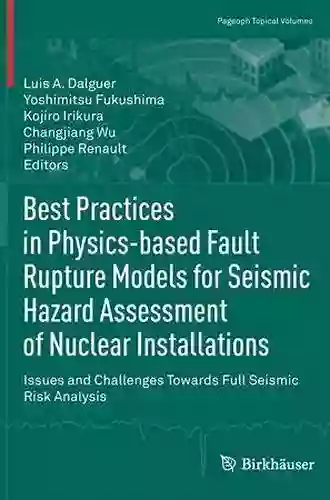 Pageoph Topical Volumes

Luis A. Dalguer
Yoshimitsu Fukushima
Kojiro Irikura
Changjiang Wu
Philippe Renault
Editors

Best Practices in Physics-based Fault Rupture Models for Seismic Hazard Assessment of Nuclear Installations

Issues and Challenges Towards Full Seismic Risk Analysis

Birkhäuser